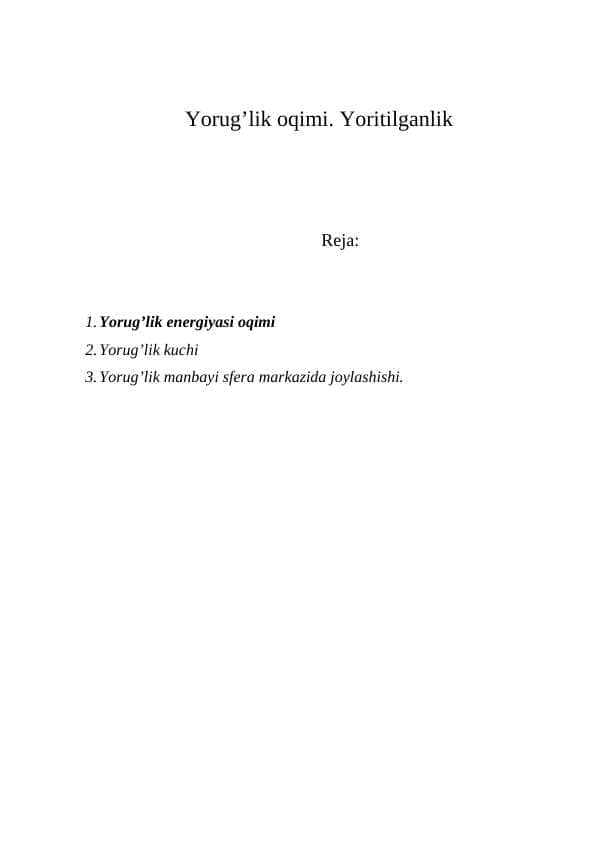 Yorug’lik oqimi. Yoritilganlik

Reja:

1. Yorug’lik energiyasi oqimi
2. Yorug’lik kuchi
3. Yorug’lik manbayi sfera markazida joylashishi.